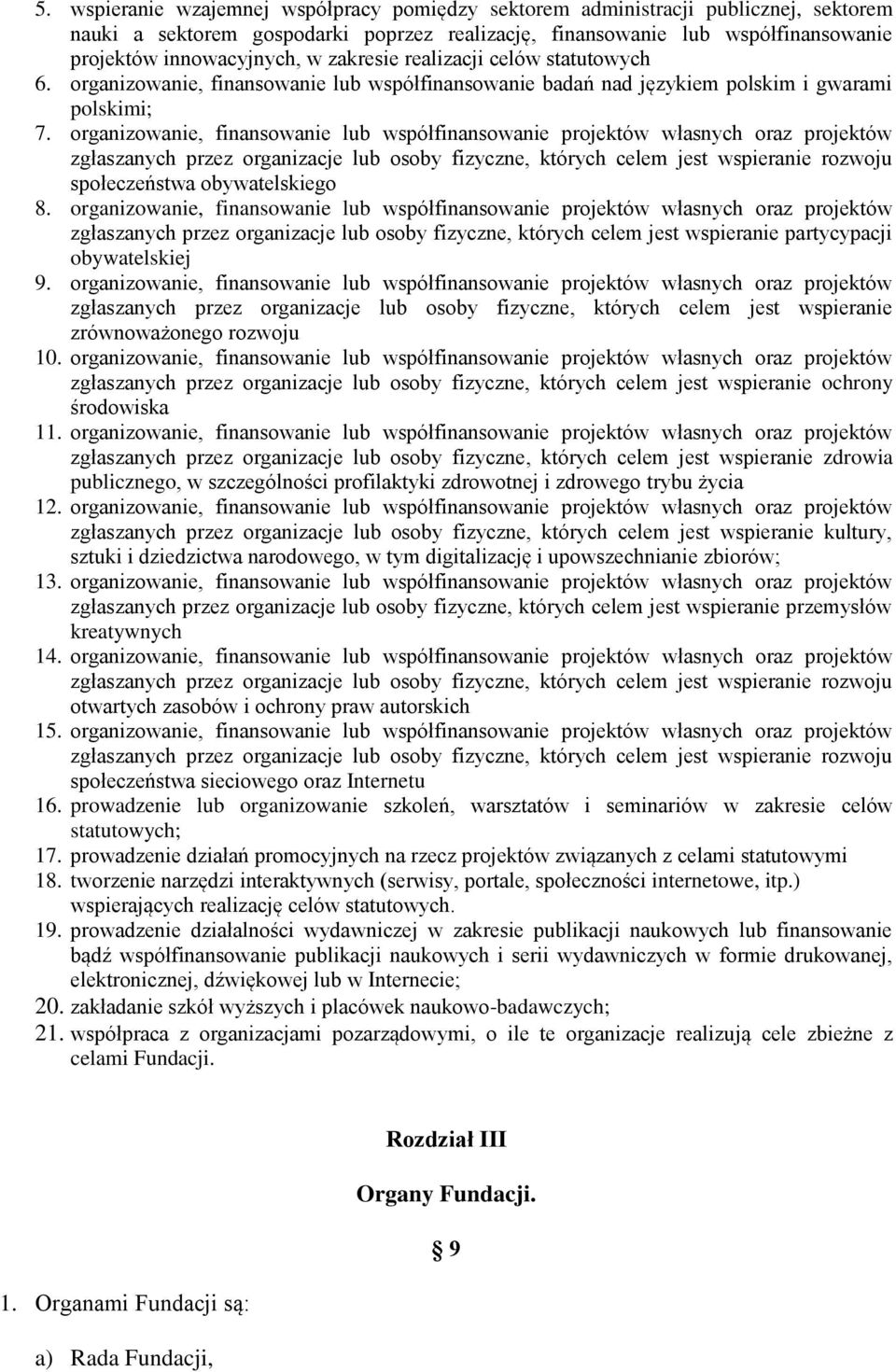 5. wspieranie wzajemnej współpracy pomiędzy sektorem administracji publicznej, sektorem nauki a sektorem gospodarki poprzez realizację, finansowanie lub współfinansowanie projektów innowacyjnych, w zakresie realizacji celów statutowych
6. organizowanie, finansowanie lub współfinansowanie badań nad językiem polskim i gwarami polskimi;
7. organizowanie, finansowanie lub współfinansowanie projektów własnych oraz projektów zgłaszanych przez organizacje lub osoby fizyczne, których celem jest wspieranie rozwoju społeczeństwa obywatelskiego
8. organizowanie, finansowanie lub współfinansowanie projektów własnych oraz projektów zgłaszanych przez organizacje lub osoby fizyczne, których celem jest wspieranie partycypacji obywatelskiej
9. organizowanie, finansowanie lub współfinansowanie projektów własnych oraz projektów zgłaszanych przez organizacje lub osoby fizyczne, których celem jest wspieranie zrównoważonego rozwoju
10. organizowanie, finansowanie lub współfinansowanie projektów własnych oraz projektów zgłaszanych przez organizacje lub osoby fizyczne, których celem jest wspieranie ochrony środowiska
11. organizowanie, finansowanie lub współfinansowanie projektów własnych oraz projektów zgłaszanych przez organizacje lub osoby fizyczne, których celem jest wspieranie zdrowia publicznego, w szczególności profilaktyki zdrowotnej i zdrowego trybu życia
12. organizowanie, finansowanie lub współfinansowanie projektów własnych oraz projektów zgłaszanych przez organizacje lub osoby fizyczne, których celem jest wspieranie kultury, sztuki i dziedzictwa narodowego, w tym digitalizację i upowszechnianie zbiorów;
13. organizowanie, finansowanie lub współfinansowanie projektów własnych oraz projektów zgłaszanych przez organizacje lub osoby fizyczne, których celem jest wspieranie przemysłów kreatywnych
14. organizowanie, finansowanie lub współfinansowanie projektów własnych oraz projektów zgłaszanych przez organizacje lub osoby fizyczne, których celem jest wspieranie rozwoju otwartych zasobów i ochrony praw autorskich
15. organizowanie, finansowanie lub współfinansowanie projektów własnych oraz projektów zgłaszanych przez organizacje lub osoby fizyczne, których celem jest wspieranie rozwoju społeczeństwa sieciowego oraz Internetu
16. prowadzenie lub organizowanie szkoleń, warsztatów i seminariów w zakresie celów statutowych;
17. prowadzenie działań promocyjnych na rzecz projektów związanych z celami statutowymi
18. tworzenie narzędzi interaktywnych (serwisy, portale, społeczności internetowe, itp.) wspierających realizację celów statutowych.
19. prowadzenie działalności wydawniczej w zakresie publikacji naukowych lub finansowanie bądź współfinansowanie publikacji naukowych i serii wydawniczych w formie drukowanej, elektronicznej, dźwiękowej lub w Internecie;
20. zakładanie szkół wyższych i placówek naukowo-badawczych;
21. współpraca z organizacjami pozarządowymi, o ile te organizacje realizują cele zbieżne z celami Fundacji.

Rozdział III

Organy Fundacji.

§ 9

1. Organami Fundacji są:

a) Rada Fundacji,